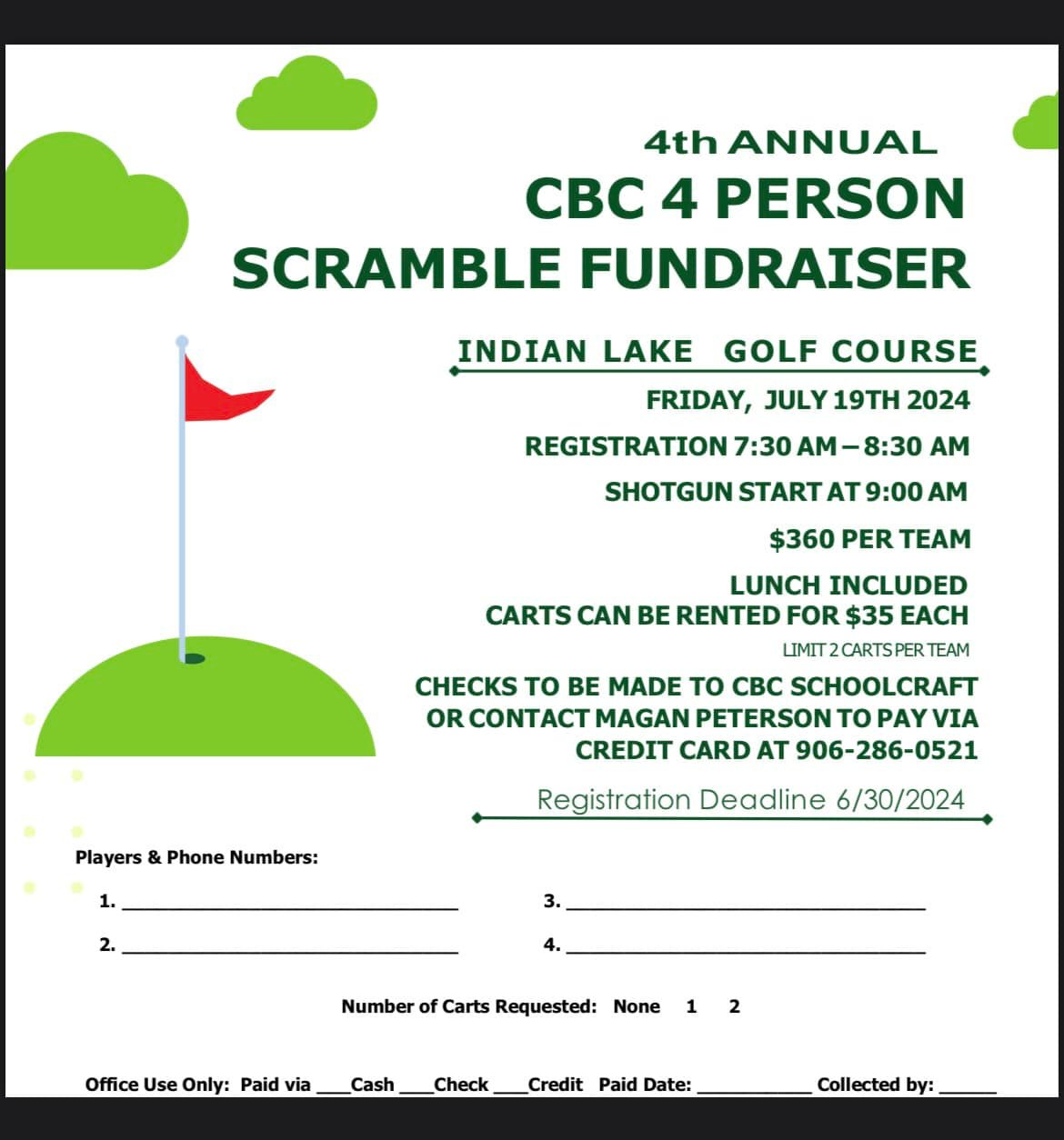 4th ANNUAL
CBC 4 PERSON
SCRAMBLE FUNDRAISER

INDIAN LAKE GOLF COURSE

FRIDAY, JULY 19TH 2024

REGISTRATION 7:30 AM – 8:30 AM

SHOTGUN START AT 9:00 AM

$360 PER TEAM

LUNCH INCLUDED
CARTS CAN BE RENTED FOR $35 EACH

LIMIT 2 CARTS PER TEAM

CHECKS TO BE MADE TO CBC SCHOOLCRAFT OR CONTACT MAGAN PETERSON TO PAY VIA CREDIT CARD AT 906-286-0521

Registration Deadline 6/30/2024

Players & Phone Numbers:

1. ______________________________

2. ______________________________

3. ______________________________

4. ______________________________

Number of Carts Requested: None 1 2

Office Use Only: Paid via ___Cash ___Check ___Credit Paid Date: __________ Collected by: _____